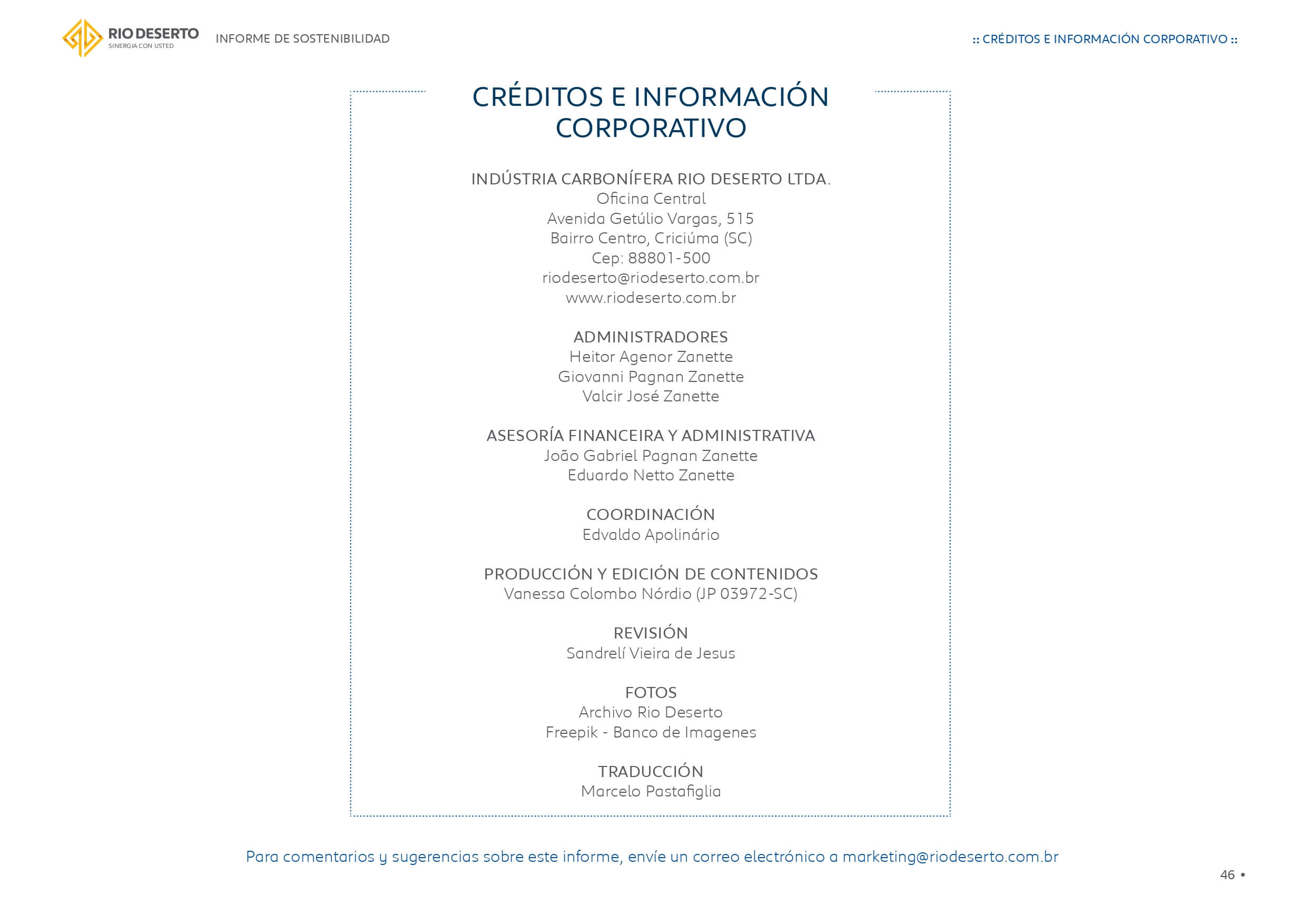 RIO DESERTO
SINERGIA CON USTED

INFORME DE SOSTENIBILIDAD

:: CRÉDITOS E INFORMACIÓN CORPORATIVO ::

CRÉDITOS E INFORMACIÓN CORPORATIVO

INDÚSTRIA CARBONÍFERA RIO DESERTO LTDA.
Oficina Central
Avenida Getúlio Vargas, 515
Bairro Centro, Criciúma (SC)
Cep: 88801-500
riodeserto@riodeserto.com.br
www.riodeserto.com.br

ADMINISTRADORES
Heitor Agenor Zanette
Giovanni Pagnan Zanette
Valcir José Zanette

ASESORÍA FINANCEIRA Y ADMINISTRATIVA
João Gabriel Pagnan Zanette
Eduardo Netto Zanette

COORDINACIÓN
Edvaldo Apolinário

PRODUCCIÓN Y EDICIÓN DE CONTENIDOS
Vanessa Colombo Nórdio (JP 03972-SC)

REVISIÓN
Sandrelí Vieira de Jesus

FOTOS
Archivo Rio Deserto
Freepik - Banco de Imagenes

TRADUCCIÓN
Marcelo Pastafiglia

Para comentarios y sugerencias sobre este informe, envíe un correo electrónico a marketing@riodeserto.com.br

46 •